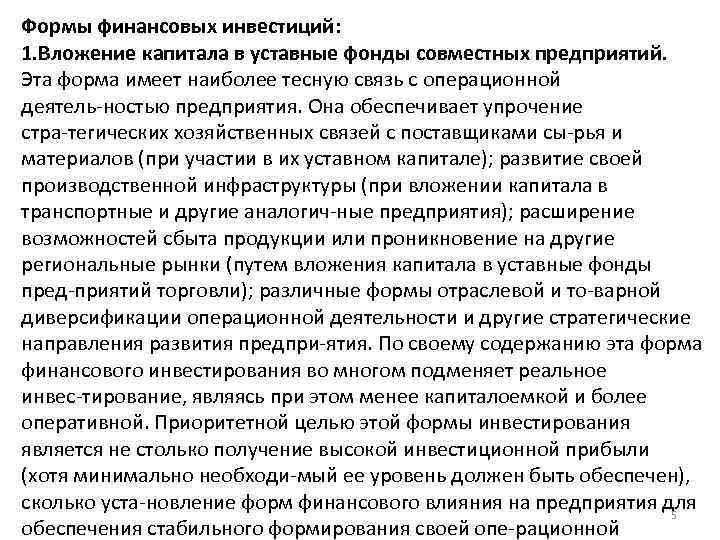 **Формы финансовых инвестиций:**
**1.Вложение капитала в уставные фонды совместных предприятий.**
Эта форма имеет наиболее тесную связь с операционной деятель-ностью предприятия. Она обеспечивает упрочение стра-тегических хозяйственных связей с поставщиками сы-рья и материалов (при участии в их уставном капитале); развитие своей производственной инфраструктуры (при вложении капитала в транспортные и другие аналогич-ные предприятия); расширение возможностей сбыта продукции или проникновение на другие региональные рынки (путем вложения капитала в уставные фонды пред-приятий торговли); различные формы отраслевой и то-варной диверсификации операционной деятельности и другие стратегические направления развития предпри-ятия. По своему содержанию эта форма финансового инвестирования во многом подменяет реальное инвес-тирование, являясь при этом менее капиталоемкой и более оперативной. Приоритетной целью этой формы инвестирования является не столько получение высокой инвестиционной прибыли (хотя минимально необходи-мый ее уровень должен быть обеспечен), сколько уста-новление форм финансового влияния на предприятия для обеспечения стабильного формирования своей опе-рационной

5